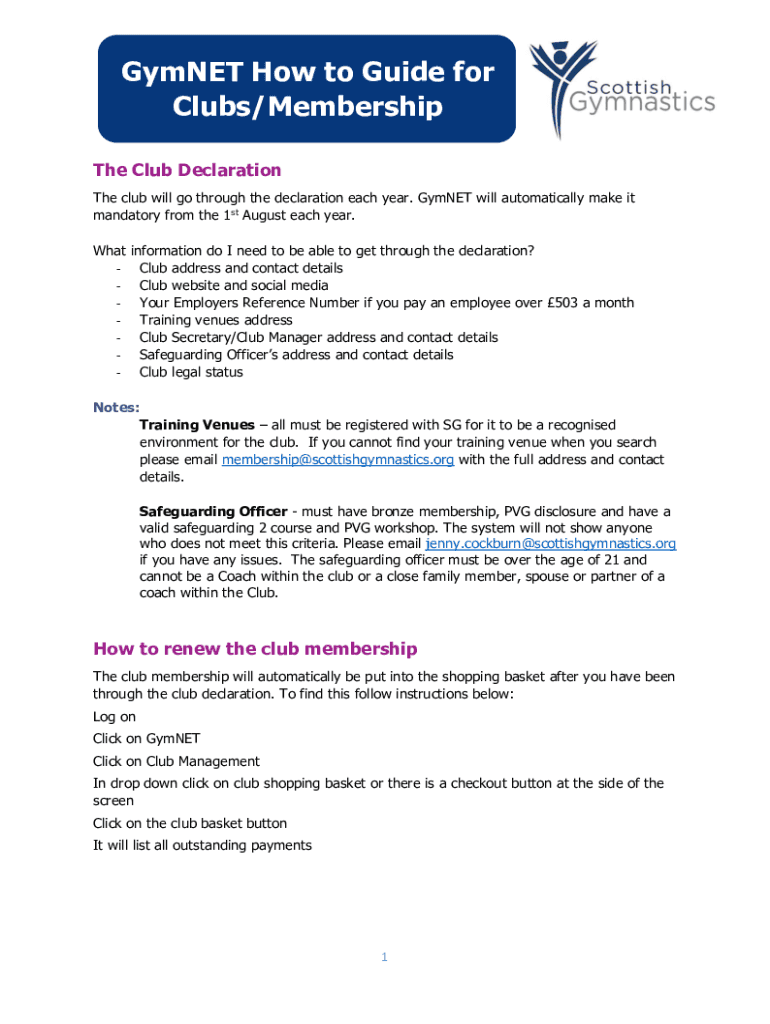 GymNET How to Guide for Clubs/Membership

Scottish Gymnastics

The Club Declaration

The club will go through the declaration each year. GymNET will automatically make it mandatory from the 1$^{st}$ August each year.

What information do I need to be able to get through the declaration?
- Club address and contact details
- Club website and social media
- Your Employers Reference Number if you pay an employee over £503 a month
- Training venues address
- Club Secretary/Club Manager address and contact details
- Safeguarding Officer's address and contact details
- Club legal status

Notes:
Training Venues – all must be registered with SG for it to be a recognised environment for the club. If you cannot find your training venue when you search please email membership@scottishgymnastics.org with the full address and contact details.

Safeguarding Officer - must have bronze membership, PVG disclosure and have a valid safeguarding 2 course and PVG workshop. The system will not show anyone who does not meet this criteria. Please email jenny.cockburn@scottishgymnastics.org if you have any issues. The safeguarding officer must be over the age of 21 and cannot be a Coach within the club or a close family member, spouse or partner of a coach within the Club.

How to renew the club membership

The club membership will automatically be put into the shopping basket after you have been through the club declaration. To find this follow instructions below:

Log on

Click on GymNET

Click on Club Management

In drop down click on club shopping basket or there is a checkout button at the side of the screen

Click on the club basket button

It will list all outstanding payments

1